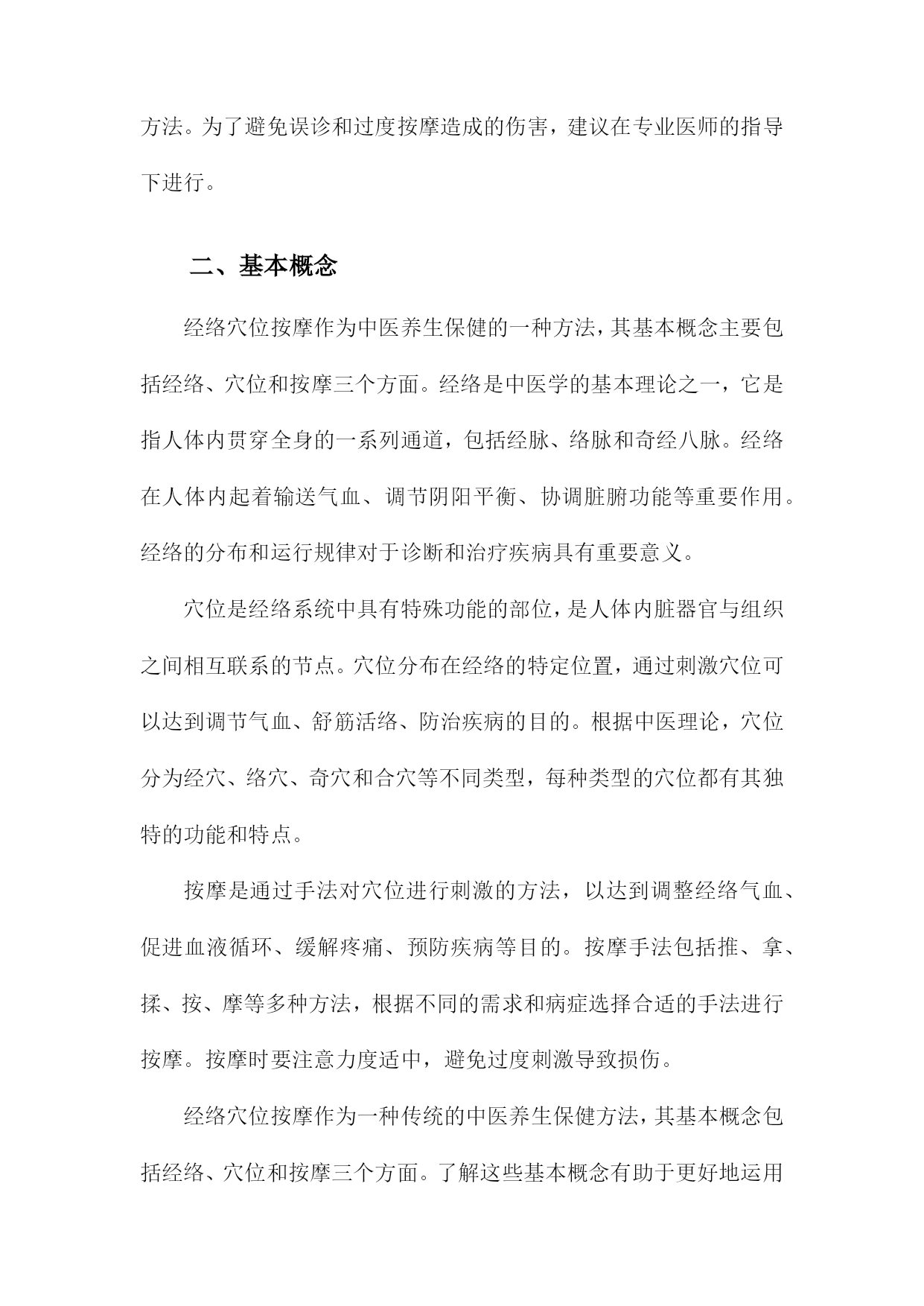 方法。为了避免误诊和过度按摩造成的伤害，建议在专业医师的指导下进行。

二、基本概念

经络穴位按摩作为中医养生保健的一种方法，其基本概念主要包括经络、穴位和按摩三个方面。经络是中医学的基本理论之一，它是指人体内贯穿全身的一系列通道，包括经脉、络脉和奇经八脉。经络在人体内起着输送气血、调节阴阳平衡、协调脏腑功能等重要作用。经络的分布和运行规律对于诊断和治疗疾病具有重要意义。

穴位是经络系统中具有特殊功能的部位，是人体内脏器官与组织之间相互联系的节点。穴位分布在经络的特定位置，通过刺激穴位可以达到调节气血、舒筋活络、防治疾病的目的。根据中医理论，穴位分为经穴、络穴、奇穴和合穴等不同类型，每种类型的穴位都有其独特的功能和特点。

按摩是通过手法对穴位进行刺激的方法，以达到调整经络气血、促进血液循环、缓解疼痛、预防疾病等目的。按摩手法包括推、拿、揉、按、摩等多种方法，根据不同的需求和病症选择合适的手法进行按摩。按摩时要注意力度适中，避免过度刺激导致损伤。

经络穴位按摩作为一种传统的中医养生保健方法，其基本概念包括经络、穴位和按摩三个方面。了解这些基本概念有助于更好地运用